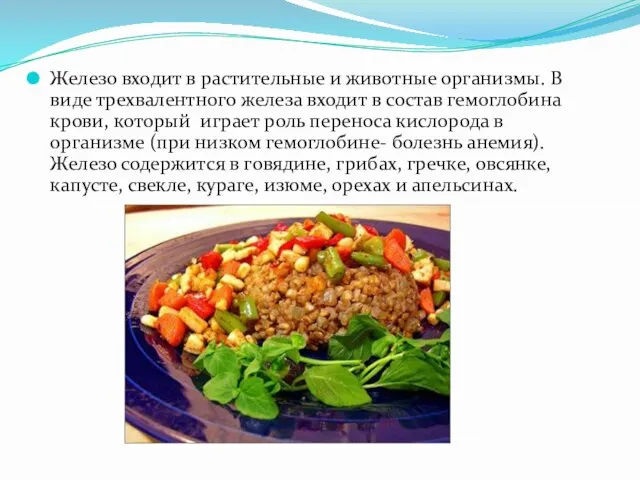 Железо входит в растительные и животные организмы. В виде трехвалентного железа входит в состав гемоглобина крови, который  играет роль переноса кислорода в организме (при низком гемоглобине- болезнь анемия). Железо содержится в говядине, грибах, гречке, овсянке, капусте, свекле, кураге, изюме, орехах и апельсинах.